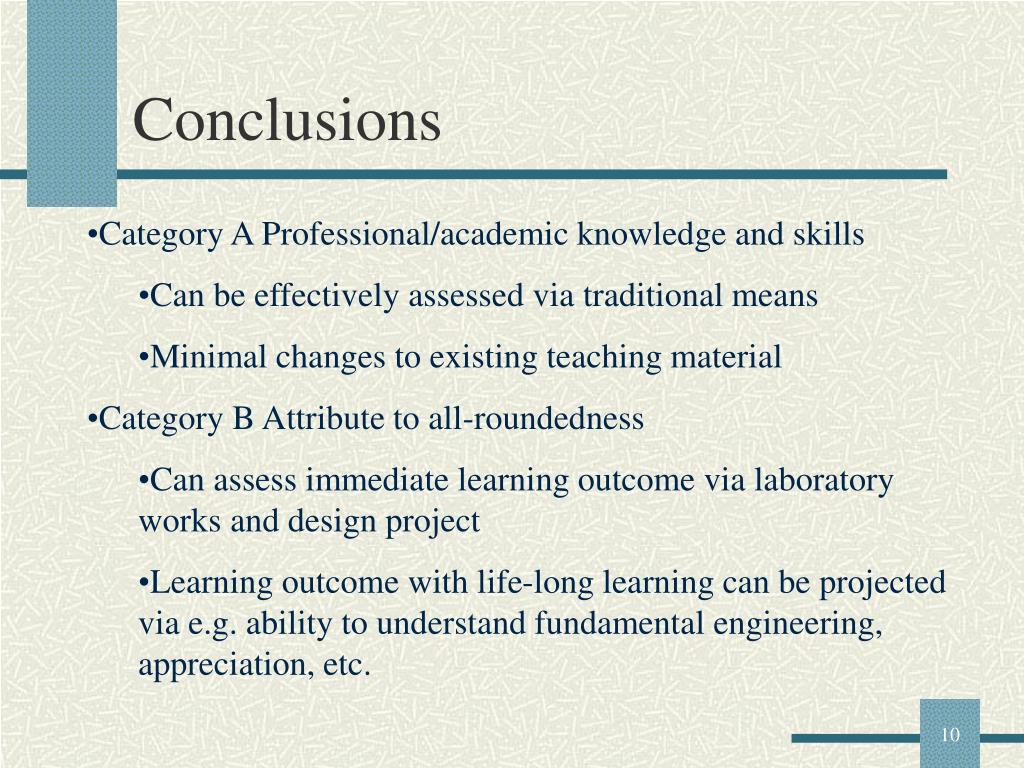 Conclusions

•Category A Professional/academic knowledge and skills

•Can be effectively assessed via traditional means

•Minimal changes to existing teaching material

•Category B Attribute to all-roundedness

•Can assess immediate learning outcome via laboratory works and design project

•Learning outcome with life-long learning can be projected via e.g. ability to understand fundamental engineering, appreciation, etc.

10